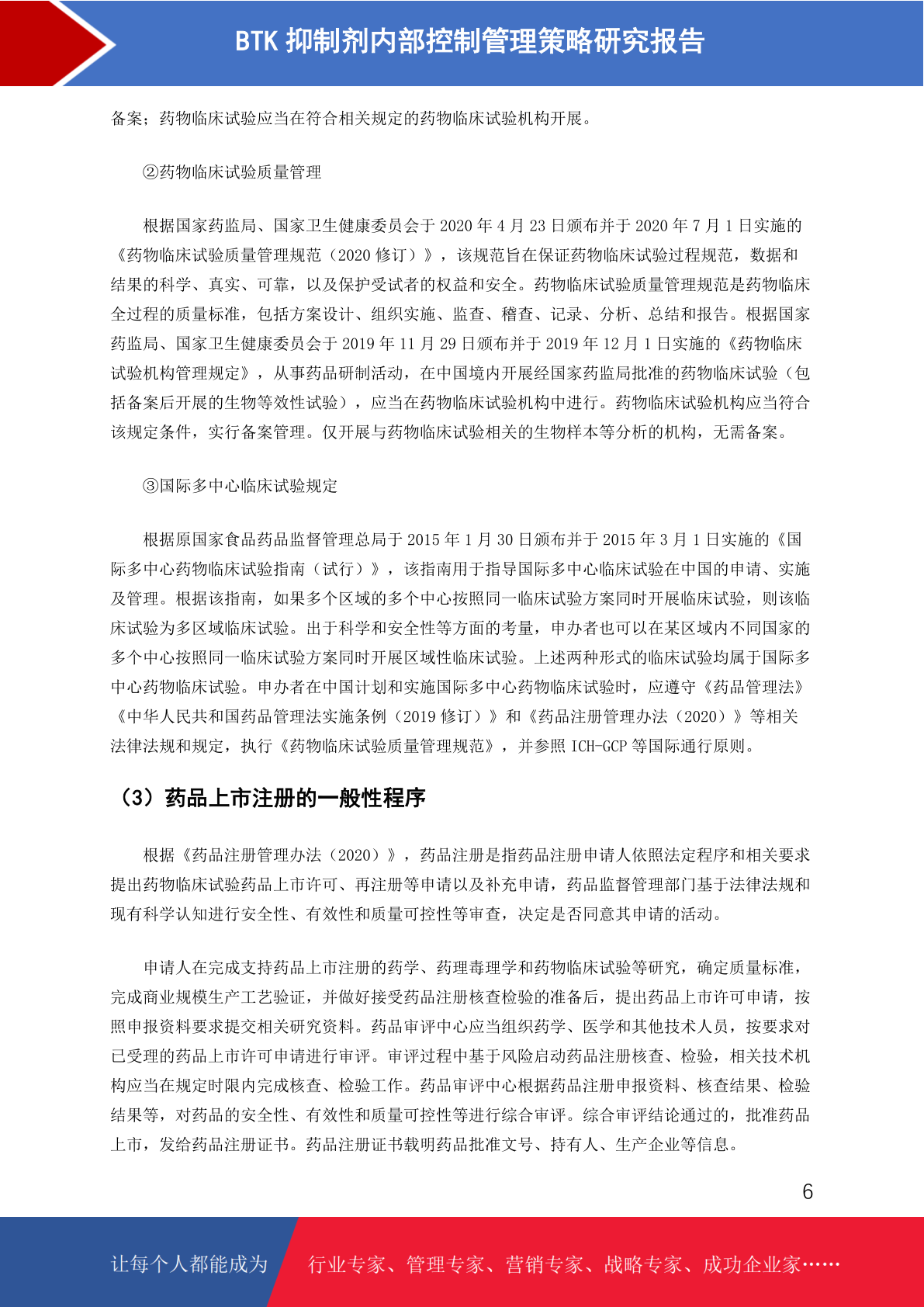 BTK 抑制剂内部控制管理策略研究报告

备案；药物临床试验应当在符合相关规定的药物临床试验机构开展。

②药物临床试验质量管理

根据国家药监局、国家卫生健康委员会于 2020 年 4 月 23 日颁布并于 2020 年 7 月 1 日实施的《药物临床试验质量管理规范（2020 修订）》，该规范旨在保证药物临床试验过程规范，数据和结果的科学、真实、可靠，以及保护受试者的权益和安全。药物临床试验质量管理规范是药物临床全过程的质量标准，包括方案设计、组织实施、监查、稽查、记录、分析、总结和报告。根据国家药监局、国家卫生健康委员会于 2019 年 11 月 29 日颁布并于 2019 年 12 月 1 日实施的《药物临床试验机构管理规定》，从事药品研制活动，在中国境内开展经国家药监局批准的药物临床试验（包括备案后开展的生物等效性试验），应当在药物临床试验机构中进行。药物临床试验机构应当符合该规定条件，实行备案管理。仅开展与药物临床试验相关的生物样本等分析的机构，无需备案。

③国际多中心临床试验规定

根据原国家食品药品监督管理总局于 2015 年 1 月 30 日颁布并于 2015 年 3 月 1 日实施的《国际多中心药物临床试验指南（试行）》，该指南用于指导国际多中心临床试验在中国的申请、实施及管理。根据该指南，如果多个区域的多个中心按照同一临床试验方案同时开展临床试验，则该临床试验为多区域临床试验。出于科学和安全性等方面的考量，申办者也可以在某区域内不同国家的多个中心按照同一临床试验方案同时开展区域性临床试验。上述两种形式的临床试验均属于国际多中心药物临床试验。申办者在中国计划和实施国际多中心药物临床试验时，应遵守《药品管理法》《中华人民共和国药品管理法实施条例（2019 修订）》和《药品注册管理办法（2020）》等相关法律法规和规定，执行《药物临床试验质量管理规范》，并参照 ICH-GCP 等国际通行原则。

（3）药品上市注册的一般性程序

根据《药品注册管理办法（2020）》，药品注册是指药品注册申请人依照法定程序和相关要求提出药物临床试验药品上市许可、再注册等申请以及补充申请，药品监督管理部门基于法律法规和现有科学认知进行安全性、有效性和质量可控性等审查，决定是否同意其申请的活动。

申请人在完成支持药品上市注册的药学、药理毒理学和药物临床试验等研究，确定质量标准，完成商业规模生产工艺验证，并做好接受药品注册核查检验的准备后，提出药品上市许可申请，按照申报资料要求提交相关研究资料。药品审评中心应当组织药学、医学和其他技术人员，按要求对已受理的药品上市许可申请进行审评。审评过程中基于风险启动药品注册核查、检验，相关技术机构应当在规定时限内完成核查、检验工作。药品审评中心根据药品注册申报资料、核查结果、检验结果等，对药品的安全性、有效性和质量可控性等进行综合审评。综合审评结论通过的，批准药品上市，发给药品注册证书。药品注册证书载明药品批准文号、持有人、生产企业等信息。

6

让每个人都能成为 行业专家、管理专家、营销专家、战略专家、成功企业家……